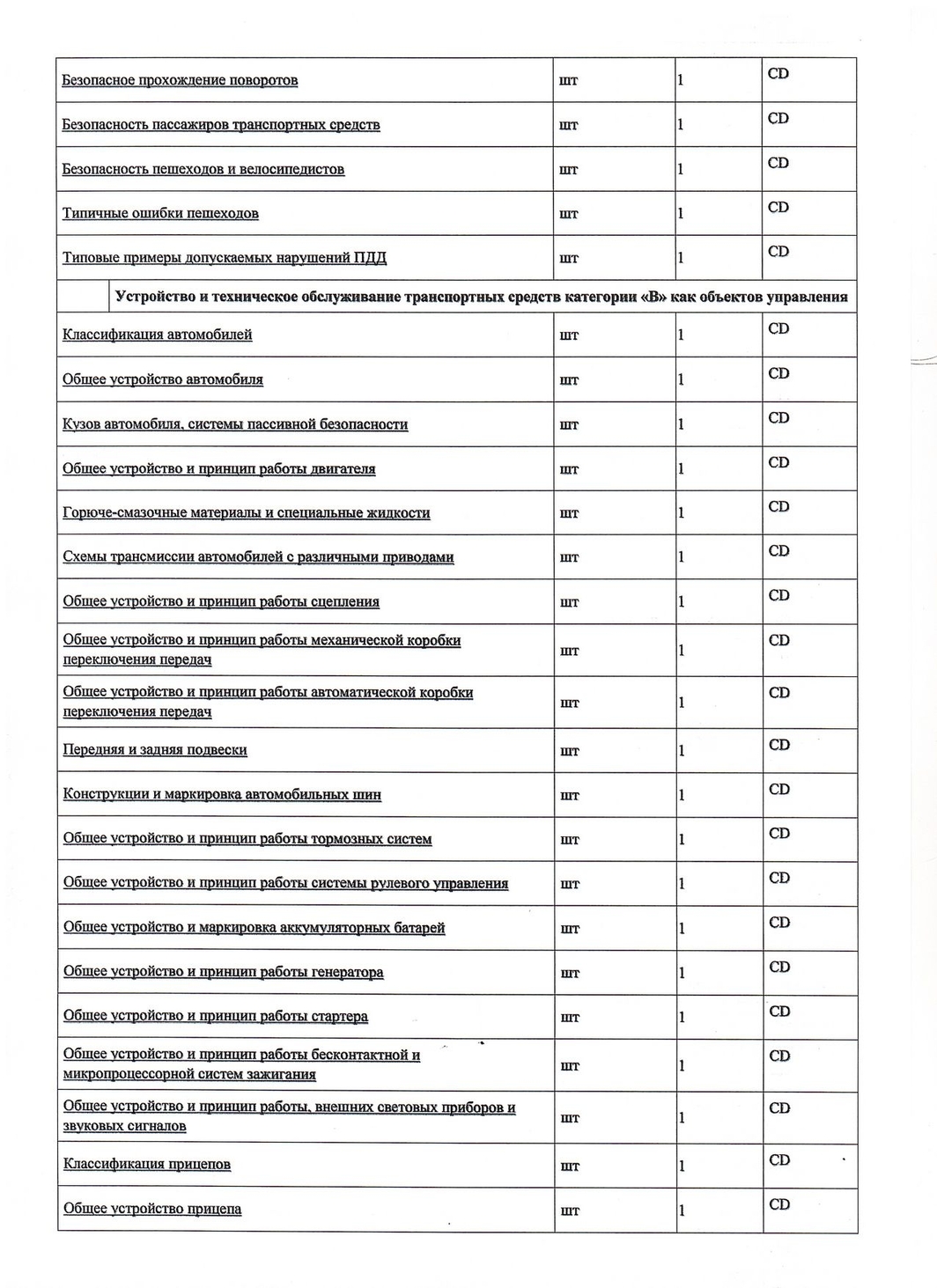 | | | | |
|---|---|---|---|
| Безопасное прохождение поворотов | шт | 1 | CD |
| Безопасность пассажиров транспортных средств | шт | 1 | CD |
| Безопасность пешеходов и велосипедистов | шт | 1 | CD |
| Типичные ошибки пешеходов | шт | 1 | CD |
| Типовые примеры допускаемых нарушений ПДД | шт | 1 | CD |
| Устройство и техническое обслуживание транспортных средств категории «В» как объектов управления | | | |
| Классификация автомобилей | шт | 1 | CD |
| Общее устройство автомобиля | шт | 1 | CD |
| Кузов автомобиля, системы пассивной безопасности | шт | 1 | CD |
| Общее устройство и принцип работы двигателя | шт | 1 | CD |
| Горюче-смазочные материалы и специальные жидкости | шт | 1 | CD |
| Схемы трансмиссии автомобилей с различными приводами | шт | 1 | CD |
| Общее устройство и принцип работы сцепления | шт | 1 | CD |
| Общее устройство и принцип работы механической коробки переключения передач | шт | 1 | CD |
| Общее устройство и принцип работы автоматической коробки переключения передач | шт | 1 | CD |
| Передняя и задняя подвески | шт | 1 | CD |
| Конструкции и маркировка автомобильных шин | шт | 1 | CD |
| Общее устройство и принцип работы тормозных систем | шт | 1 | CD |
| Общее устройство и принцип работы системы рулевого управления | шт | 1 | CD |
| Общее устройство и маркировка аккумуляторных батарей | шт | 1 | CD |
| Общее устройство и принцип работы генератора | шт | 1 | CD |
| Общее устройство и принцип работы стартера | шт | 1 | CD |
| Общее устройство и принцип работы бесконтактной и микропроцессорной систем зажигания | шт | 1 | CD |
| Общее устройство и принцип работы, внешних световых приборов и звуковых сигналов | шт | 1 | CD |
| Классификация прицепов | шт | 1 | CD |
| Общее устройство прицепа | шт | 1 | CD |